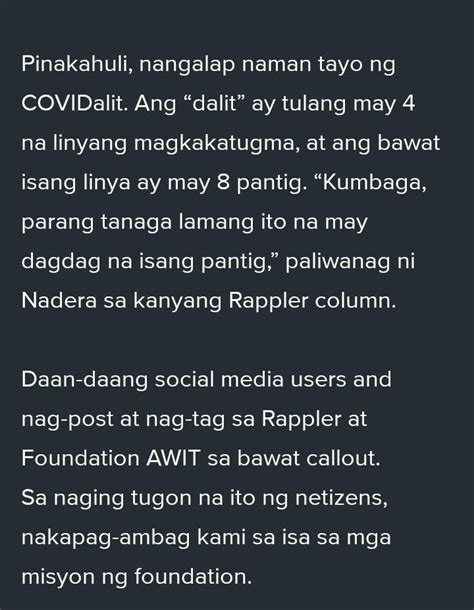 Pinakahuli, nangalap naman tayo ng COVIDalit. Ang “dalit” ay tulang may 4 na linyang magkakatugma, at ang bawat isang linya ay may 8 pantig. “Kumbaga, parang tanaga lamang ito na may dagdag na isang pantig,” paliwanag ni Nadera sa kanyang Rappler column.

Daan-daang social media users and nag-post at nag-tag sa Rappler at Foundation AWIT sa bawat callout. Sa naging tugon na ito ng netizens, nakapag-ambag kami sa isa sa mga misyon ng foundation.